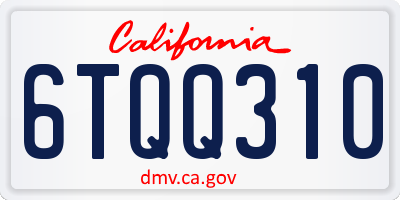 California

6TQQ310

dmv.ca.gov